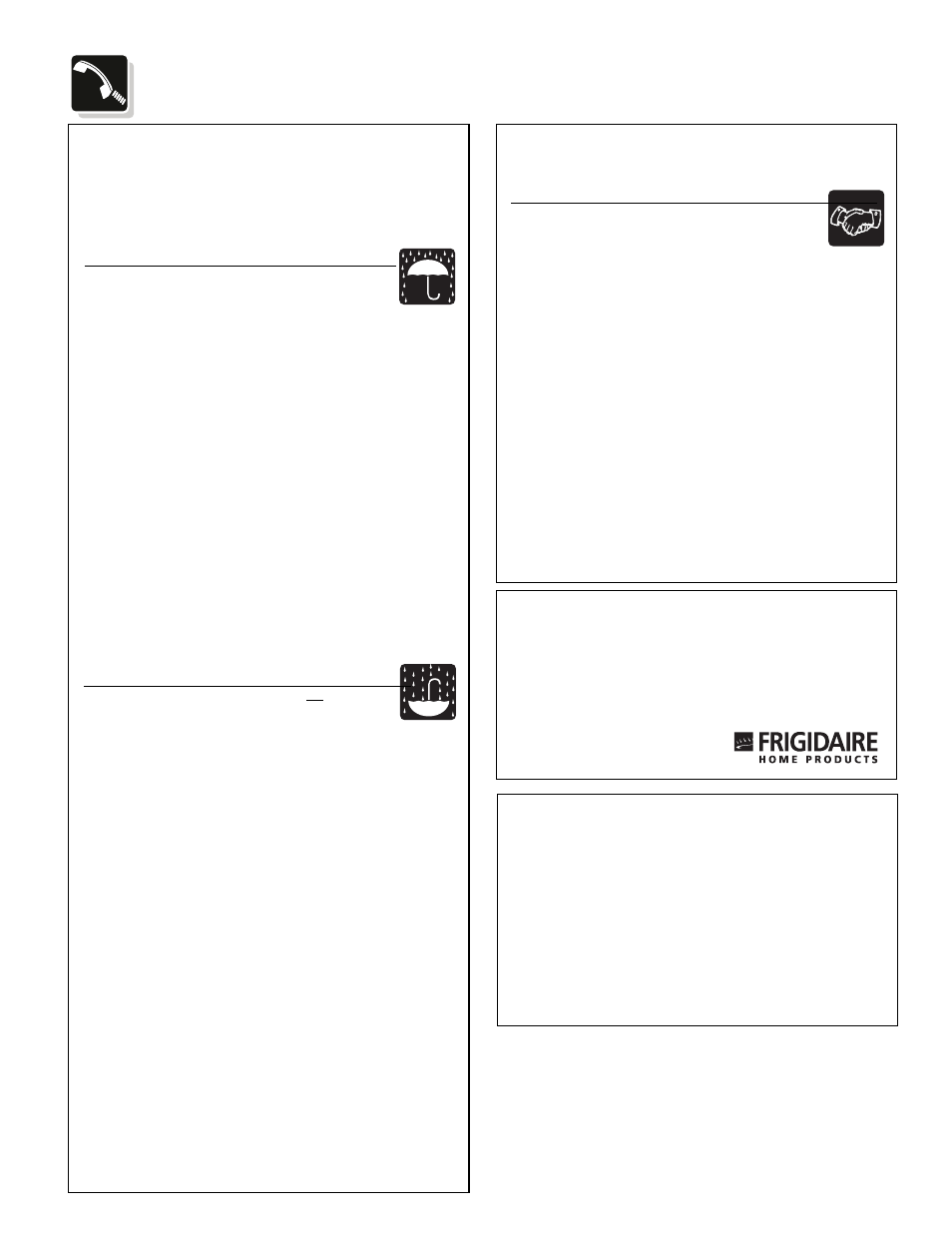 FRIGIDAIRE
HOME PRODUCTS